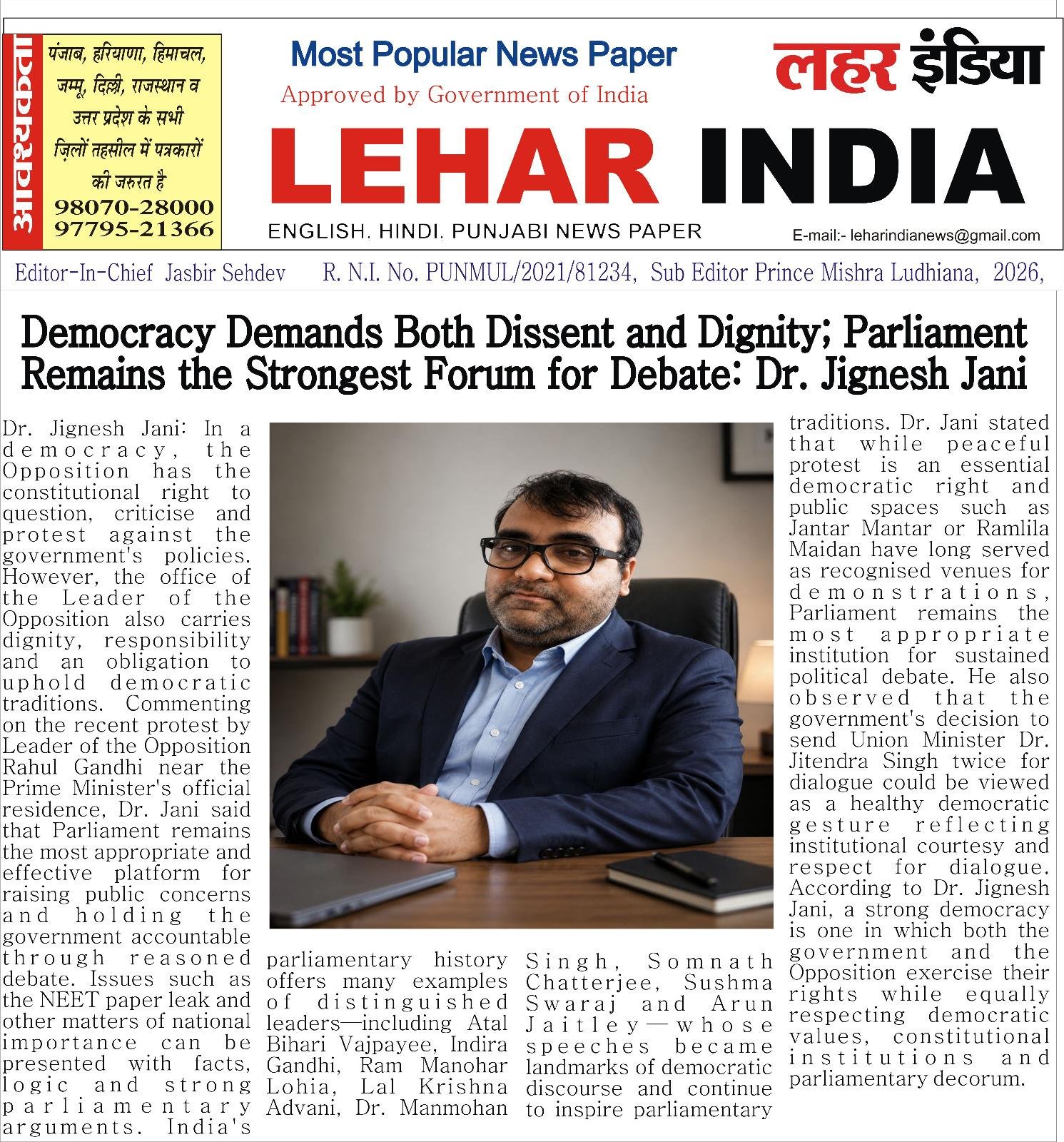 आवश्यकता

पंजाब, हरियाणा, हिमाचल, जम्मू, दिल्ली, राजस्थान व उत्तर प्रदेश के सभी ज़िलों तहसील में पत्रकारों की जरुरत है
98070-28000
97795-21366

Most Popular News Paper
Approved by Government of India

लहर इंडिया

LEHAR INDIA

ENGLISH, HINDI, PUNJABI NEWS PAPER

E-mail:- leharindianews@gmail.com

Editor-In-Chief Jasbir Sehdev R. N.I. No. PUNMUL/2021/81234, Sub Editor Prince Mishra Ludhiana, 2026,

Democracy Demands Both Dissent and Dignity; Parliament Remains the Strongest Forum for Debate: Dr. Jignesh Jani

Dr. Jignesh Jani: In a democracy, the Opposition has the constitutional right to question, criticise and protest against the government's policies. However, the office of the Leader of the Opposition also carries dignity, responsibility and an obligation to uphold democratic traditions. Commenting on the recent protest by Leader of the Opposition Rahul Gandhi near the Prime Minister's official residence, Dr. Jani said that Parliament remains the most appropriate and effective platform for raising public concerns and holding the government accountable through reasoned debate. Issues such as the NEET paper leak and other matters of national importance can be presented with facts, logic and strong parliamentary arguments. India's parliamentary history offers many examples of distinguished leaders—including Atal Bihari Vajpayee, Indira Gandhi, Ram Manohar Lohia, Lal Krishna Advani, Dr. Manmohan Singh, Somnath Chatterjee, Sushma Swaraj and Arun Jaitley—whose speeches became landmarks of democratic discourse and continue to inspire parliamentary traditions. Dr. Jani stated that while peaceful protest is an essential democratic right and public spaces such as Jantar Mantar or Ramlila Maidan have long served as recognised venues for demonstrations, Parliament remains the most appropriate institution for sustained political debate. He also observed that the government's decision to send Union Minister Dr. Jitendra Singh twice for dialogue could be viewed as a healthy democratic gesture reflecting institutional courtesy and respect for dialogue. According to Dr. Jignesh Jani, a strong democracy is one in which both the government and the Opposition exercise their rights while equally respecting democratic values, constitutional institutions and parliamentary decorum.